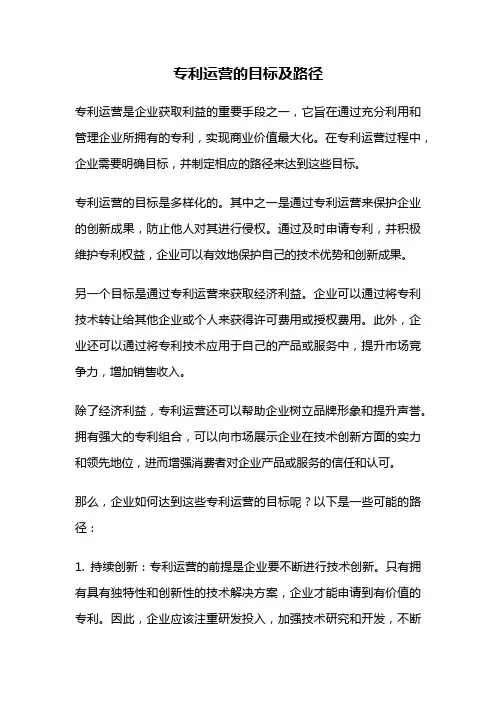 专利运营的目标及路径

专利运营是企业获取利益的重要手段之一，它旨在通过充分利用和管理企业所拥有的专利，实现商业价值最大化。在专利运营过程中，企业需要明确目标，并制定相应的路径来达到这些目标。

专利运营的目标是多样化的。其中之一是通过专利运营来保护企业的创新成果，防止他人对其进行侵权。通过及时申请专利，并积极维护专利权益，企业可以有效地保护自己的技术优势和创新成果。

另一个目标是通过专利运营来获取经济利益。企业可以通过将专利技术转让给其他企业或个人来获得许可费用或授权费用。此外，企业还可以通过将专利技术应用于自己的产品或服务中，提升市场竞争力，增加销售收入。

除了经济利益，专利运营还可以帮助企业树立品牌形象和提升声誉。拥有强大的专利组合，可以向市场展示企业在技术创新方面的实力和领先地位，进而增强消费者对企业产品或服务的信任和认可。

那么，企业如何达到这些专利运营的目标呢？以下是一些可能的路径：

1. 持续创新：专利运营的前提是企业要不断进行技术创新。只有拥有具有独特性和创新性的技术解决方案，企业才能申请到有价值的专利。因此，企业应该注重研发投入，加强技术研究和开发，不断